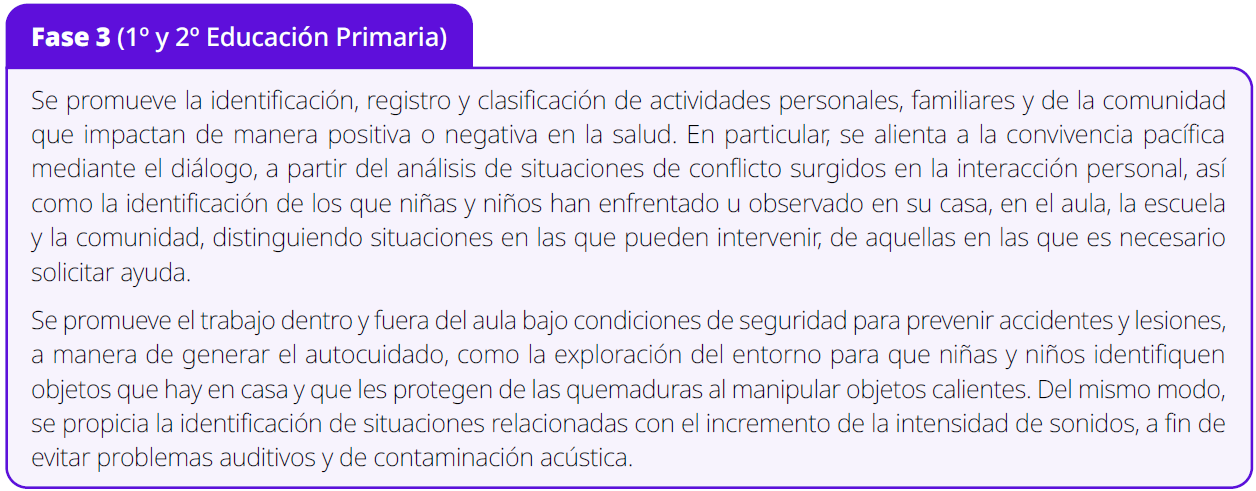 Fase 3 (1º y 2º Educación Primaria)

Se promueve la identificación, registro y clasificación de actividades personales, familiares y de la comunidad que impactan de manera positiva o negativa en la salud. En particular, se alienta a la convivencia pacífica mediante el diálogo, a partir del análisis de situaciones de conflicto surgidos en la interacción personal, así como la identificación de los que niñas y niños han enfrentado u observado en su casa, en el aula, la escuela y la comunidad, distinguiendo situaciones en las que pueden intervenir, de aquellas en las que es necesario solicitar ayuda.

Se promueve el trabajo dentro y fuera del aula bajo condiciones de seguridad para prevenir accidentes y lesiones, a manera de generar el autocuidado, como la exploración del entorno para que niñas y niños identifiquen objetos que hay en casa y que les protegen de las quemaduras al manipular objetos calientes. Del mismo modo, se propicia la identificación de situaciones relacionadas con el incremento de la intensidad de sonidos, a fin de evitar problemas auditivos y de contaminación acústica.